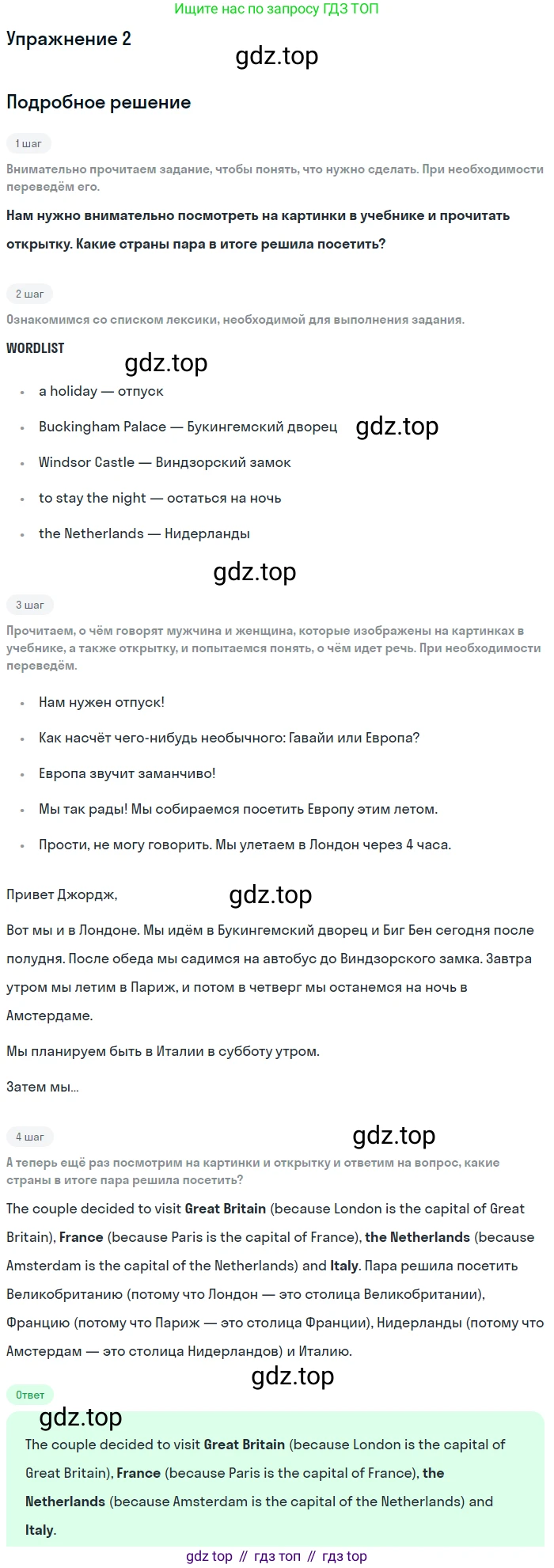 Ищите нас по запросу ГДЗ ТОП

Упражнение 2

gdz.top

Подробное решение

1 шаг

Внимательно прочитаем задание, чтобы понять, что нужно сделать. При необходимости переведём его.

Нам нужно внимательно посмотреть на картинки в учебнике и прочитать открытку. Какие страны пара в итоге решила посетить?

2 шаг

Ознакомимся со списком лексики, необходимой для выполнения задания.

WORDLIST

gdz.top

- a holiday — отпуск
- Buckingham Palace — Букингемский дворец
- Windsor Castle — Виндзорский замок
- to stay the night — остаться на ночь
- the Netherlands — Нидерланды

gdz.top

gdz.top

3 шаг

Прочитаем, о чём говорят мужчина и женщина, которые изображены на картинках в учебнике, а также открытку, и попытаемся понять, о чём идет речь. При необходимости переведём.

- Нам нужен отпуск!
- Как насчёт чего-нибудь необычного: Гавайи или Европа?
- Европа звучит заманчиво!
- Мы так рады! Мы собираемся посетить Европу этим летом.
- Прости, не могу говорить. Мы улетаем в Лондон через 4 часа.

Привет Джордж,

gdz.top

Вот мы и в Лондоне. Мы идём в Букингемский дворец и Биг Бен сегодня после полудня. После обеда мы садимся на автобус до Виндзорского замка. Завтра утром мы летим в Париж, и потом в четверг мы останемся на ночь в Амстердаме.

Мы планируем быть в Италии в субботу утром.

Затем мы...

4 шаг

gdz.top

А теперь ещё раз посмотрим на картинки и открытку и ответим на вопрос, какие страны в итоге пара решила посетить?

The couple decided to visit Great Britain (because London is the capital of Great Britain), France (because Paris is the capital of France), the Netherlands (because Amsterdam is the capital of the Netherlands) and Italy. Пара решила посетить Великобританию (потому что Лондон — это столица Великобритании), Францию (потому что Париж — это столица Франции), Нидерланды (потому что Амстердам — это столица Нидерландов) и Италию.

gdz.top

Ответ

gdz.top

The couple decided to visit Great Britain (because London is the capital of Great Britain), France (because Paris is the capital of France), the Netherlands (because Amsterdam is the capital of the Netherlands) and Italy.

gdz top // гдз топ // гдз top